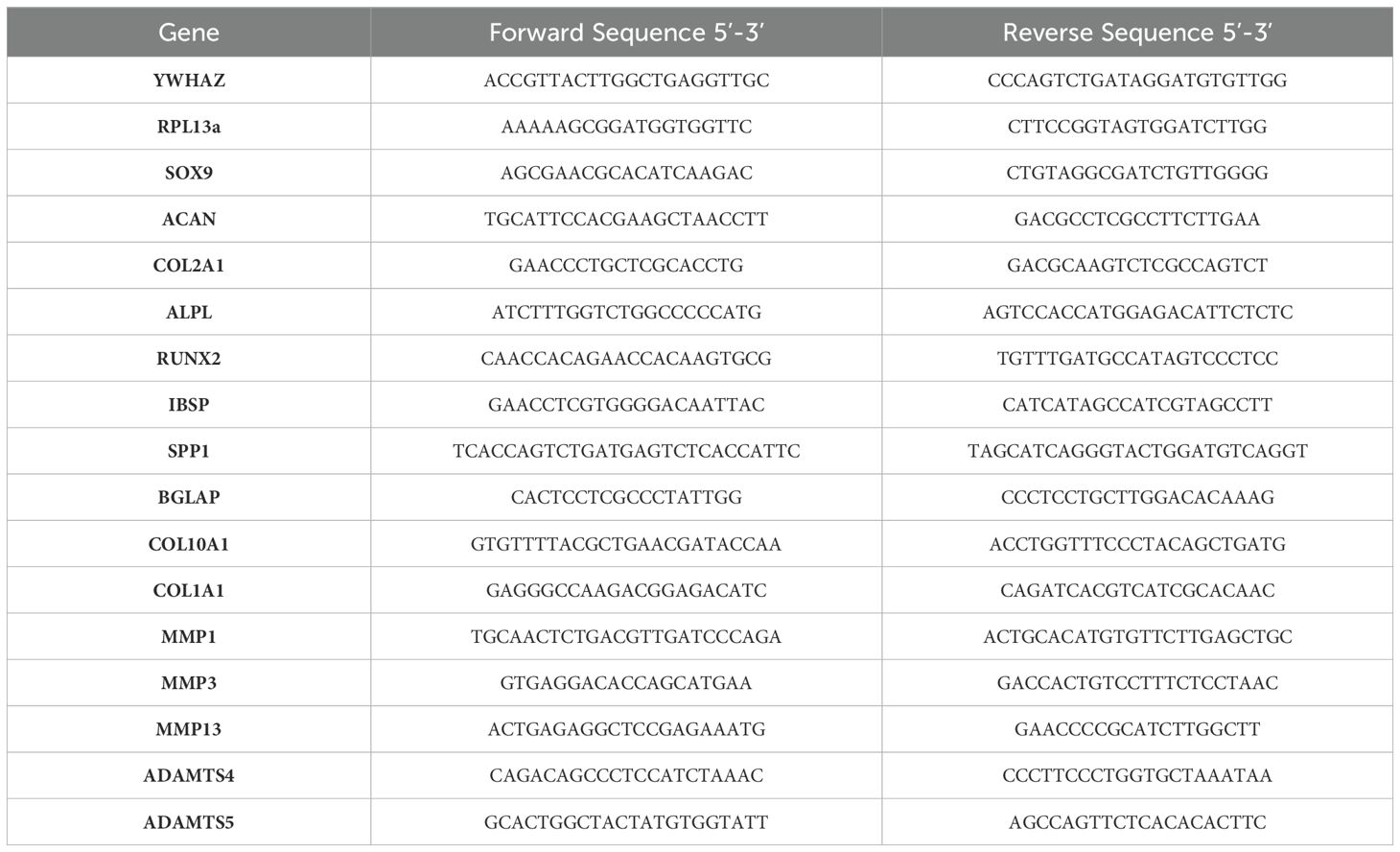 | Gene | Forward Sequence 5′-3′ | Reverse Sequence 5′-3′ |
|---|---|---|
| YWHAZ | ACCGTTACTTGGCTGAGGTTGC | CCCAGTCTGATAGGATGTGTTGG |
| RPL13a | AAAAAGCGGATGGTGGTTC | CTTCCGGTAGTGGATCTTGG |
| SOX9 | AGCGAACGCACATCAAGAC | CTGTAGGCGATCTGTTGGGG |
| ACAN | TGCATTCCACGAAGCTAACCTT | GACGCCTCGCCTTCTTGAA |
| COL2A1 | GAACCCTGCTCGCACCTG | GACGCAAGTCTCGCCAGTCT |
| ALPL | ATCTTTGGTCTGGCCCCCATG | AGTCCACCATGGAGACATTCTCTC |
| RUNX2 | CAACCACAGAACCACAAGTGCG | TGTTTGATGCCATAGTCCCTCC |
| IBSP | GAACCTCGTGGGGACAATTAC | CATCATAGCCATCGTAGCCTT |
| SPP1 | TCACCAGTCTGATGAGTCTCACCATTC | TAGCATCAGGGTACTGGATGTCAGGT |
| BGLAP | CACTCCTCGCCCTATTGG | CCCTCCTGCTTGGACACAAAG |
| COL10A1 | GTGTTTTACGCTGAACGATACCAA | ACCTGGTTTCCCTACAGCTGATG |
| COL1A1 | GAGGGCCAAGACGGAGACATC | CAGATCACGTCATCGCACAAC |
| MMP1 | TGCAACTCTGACGTTGATCCCAGA | ACTGCACATGTGTTCTTGAGCTGC |
| MMP3 | GTGAGGACACCAGCATGAA | GACCACTGTCCTTTCTCCTAAC |
| MMP13 | ACTGAGAGGCTCCGAGAAATG | GAACCCCGCATCTTGGCTT |
| ADAMTS4 | CAGACAGCCCTCCATCTAAAC | CCCTTCCCTGGTGCTAAATAA |
| ADAMTS5 | GCACTGGCTACTATGTGGTATT | AGCCAGTTCTCACACACTTC |